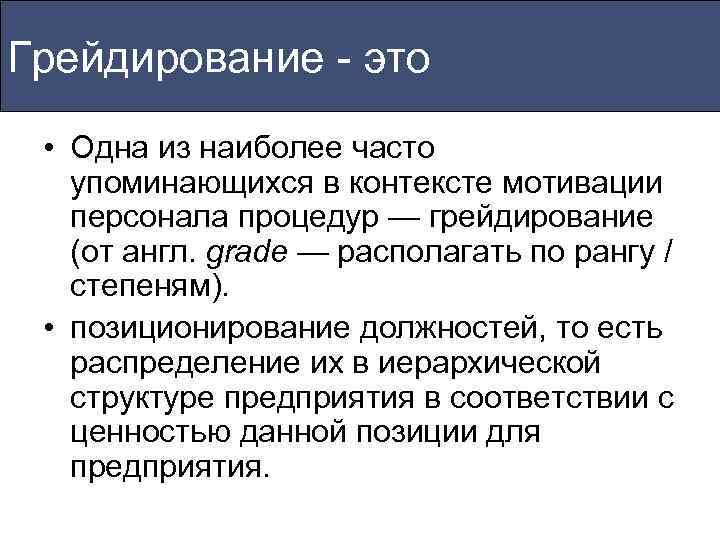 Грейдирование - это

• Одна из наиболее часто упоминающихся в контексте мотивации персонала процедур — грейдирование (от англ. grade — располагать по рангу / степеням).

• позиционирование должностей, то есть распределение их в иерархической структуре предприятия в соответствии с ценностью данной позиции для предприятия.